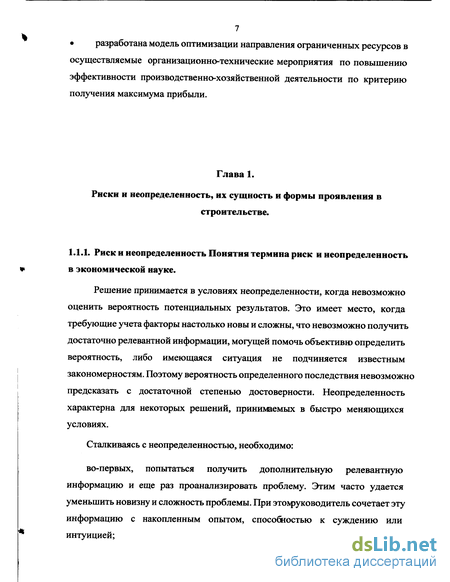 7

• разработана модель оптимизации направления ограниченных ресурсов в осуществляемые организационно-технические мероприятия по повышению эффективности производственно-хозяйственной деятельности по критерию получения максимума прибыли.

Глава 1.

Риски и неопределенность, их сущность и формы проявления в строительстве.

1.1.1. Риск и неопределенность Понятия термина риск и неопределенность в экономической науке.

Решение принимается в условиях неопределенности, когда невозможно оценить вероятность потенциальных результатов. Это имеет место, когда требующие учета факторы настолько новы и сложны, что невозможно получить достаточно релевантной информации, могущей помочь объективно определить вероятность, либо имеющаяся ситуация не подчиняется известным закономерностям. Поэтому вероятность определенного последствия невозможно предсказать с достаточной степенью достоверности. Неопределенность характерна для некоторых решений, принимаемых в быстро меняющихся условиях.

Сталкиваясь с неопределенностью, необходимо:

во-первых, попытаться получить дополнительную релевантную информацию и еще раз проанализировать проблему. Этим часто удается уменьшить новизну и сложность проблемы. При этомруководитель сочетает эту информацию с накопленным опытом, способностью к суждению или интуицией;

dsLib.net
библиотека диссертаций